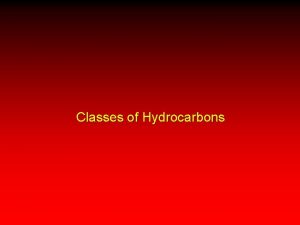 Classes of Hydrocarbons